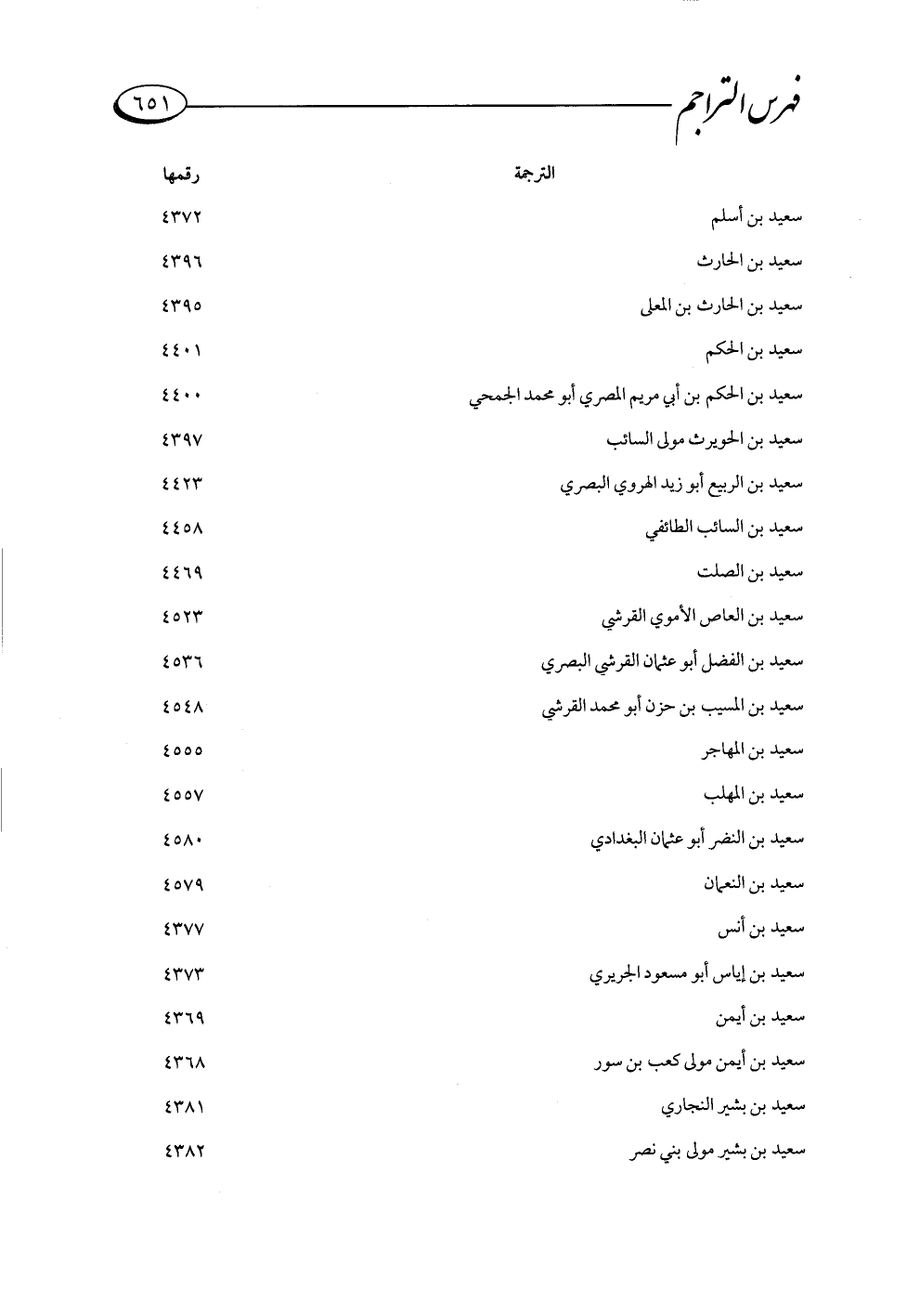 فهرس التراجم ٦٥١

| الترجمة | رقمها |
|---|---|
| سعيد بن أسلم | ٤٣٧٢ |
| سعيد بن الحارث | ٤٣٩٦ |
| سعيد بن الحارث بن المعلى | ٤٣٩٥ |
| سعيد بن الحكم | ٤٤٠١ |
| سعيد بن الحكم بن أبي مريم المصري أبو محمد الجمحي | ٤٤٠٠ |
| سعيد بن الحويرث مولى السائب | ٤٣٩٧ |
| سعيد بن الربيع أبو زيد الهروي البصري | ٤٤٢٣ |
| سعيد بن السائب الطائفي | ٤٤٥٨ |
| سعيد بن الصلت | ٤٤٦٩ |
| سعيد بن العاص الأموي القرشي | ٤٥٢٣ |
| سعيد بن الفضل أبو عثمان القرشي البصري | ٤٥٣٦ |
| سعيد بن المسيب بن حزن أبو محمد القرشي | ٤٥٤٨ |
| سعيد بن المهاجر | ٤٥٥٥ |
| سعيد بن المهلب | ٤٥٥٧ |
| سعيد بن النضر أبو عثمان البغدادي | ٤٥٨٠ |
| سعيد بن النعمان | ٤٥٧٩ |
| سعيد بن أنس | ٤٣٧٧ |
| سعيد بن إياس أبو مسعود الجريري | ٤٣٧٣ |
| سعيد بن أيمن | ٤٣٦٩ |
| سعيد بن أيمن مولى كعب بن سور | ٤٣٦٨ |
| سعيد بن بشير النجاري | ٤٣٨١ |
| سعيد بن بشير مولى بني نصر | ٤٣٨٢ |